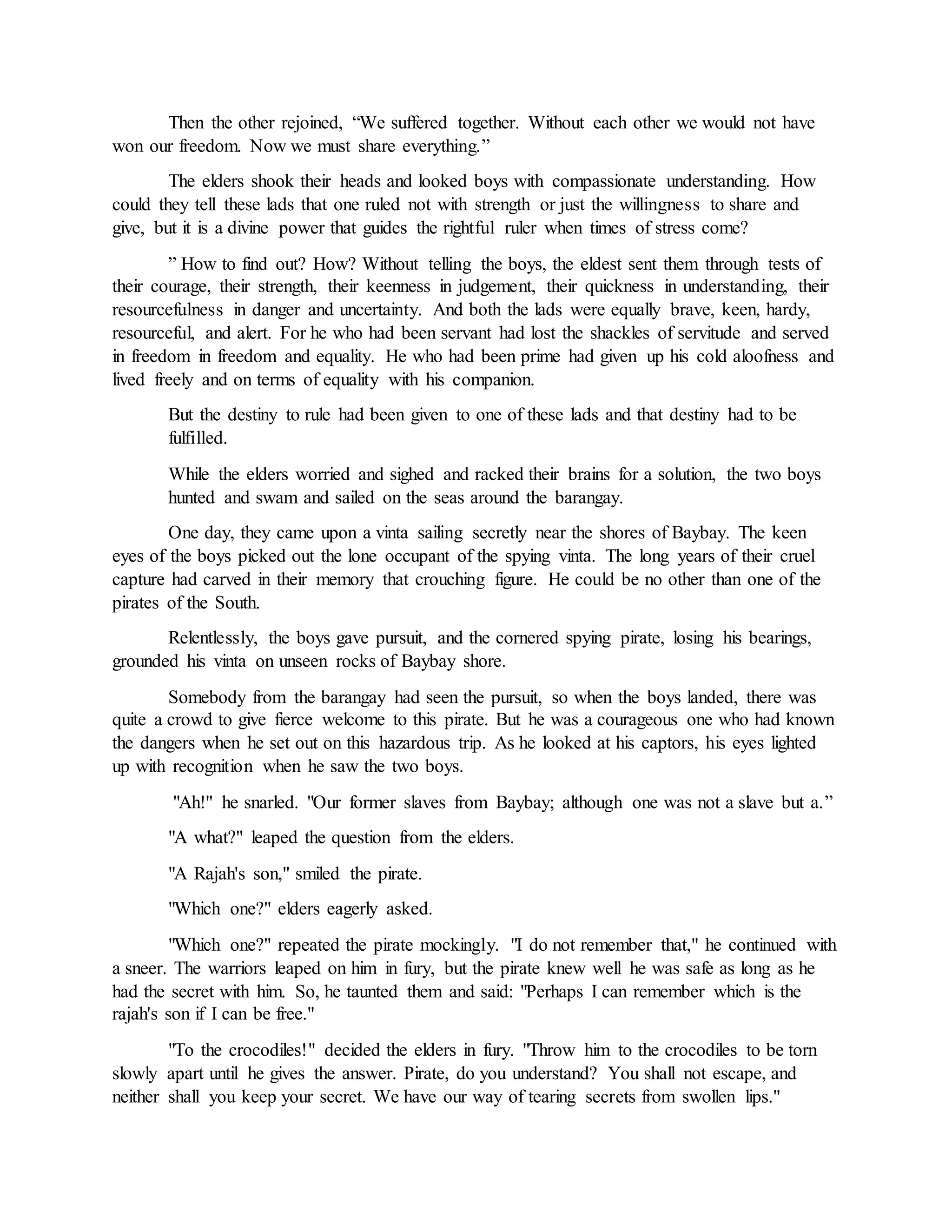 Then the other rejoined, “We suffered together. Without each other we would not have won our freedom. Now we must share everything.”

The elders shook their heads and looked boys with compassionate understanding. How could they tell these lads that one ruled not with strength or just the willingness to share and give, but it is a divine power that guides the rightful ruler when times of stress come?

” How to find out? How? Without telling the boys, the eldest sent them through tests of their courage, their strength, their keenness in judgement, their quickness in understanding, their resourcefulness in danger and uncertainty. And both the lads were equally brave, keen, hardy, resourceful, and alert. For he who had been servant had lost the shackles of servitude and served in freedom in freedom and equality. He who had been prime had given up his cold aloofness and lived freely and on terms of equality with his companion.

But the destiny to rule had been given to one of these lads and that destiny had to be fulfilled.

While the elders worried and sighed and racked their brains for a solution, the two boys hunted and swam and sailed on the seas around the barangay.

One day, they came upon a vinta sailing secretly near the shores of Baybay. The keen eyes of the boys picked out the lone occupant of the spying vinta. The long years of their cruel capture had carved in their memory that crouching figure. He could be no other than one of the pirates of the South.

Relentlessly, the boys gave pursuit, and the cornered spying pirate, losing his bearings, grounded his vinta on unseen rocks of Baybay shore.

Somebody from the barangay had seen the pursuit, so when the boys landed, there was quite a crowd to give fierce welcome to this pirate. But he was a courageous one who had known the dangers when he set out on this hazardous trip. As he looked at his captors, his eyes lighted up with recognition when he saw the two boys.

"Ah!" he snarled. "Our former slaves from Baybay; although one was not a slave but a.”

"A what?" leaped the question from the elders.

"A Rajah's son," smiled the pirate.

"Which one?" elders eagerly asked.

"Which one?" repeated the pirate mockingly. "I do not remember that," he continued with a sneer. The warriors leaped on him in fury, but the pirate knew well he was safe as long as he had the secret with him. So, he taunted them and said: "Perhaps I can remember which is the rajah's son if I can be free."

"To the crocodiles!" decided the elders in fury. "Throw him to the crocodiles to be torn slowly apart until he gives the answer. Pirate, do you understand? You shall not escape, and neither shall you keep your secret. We have our way of tearing secrets from swollen lips."